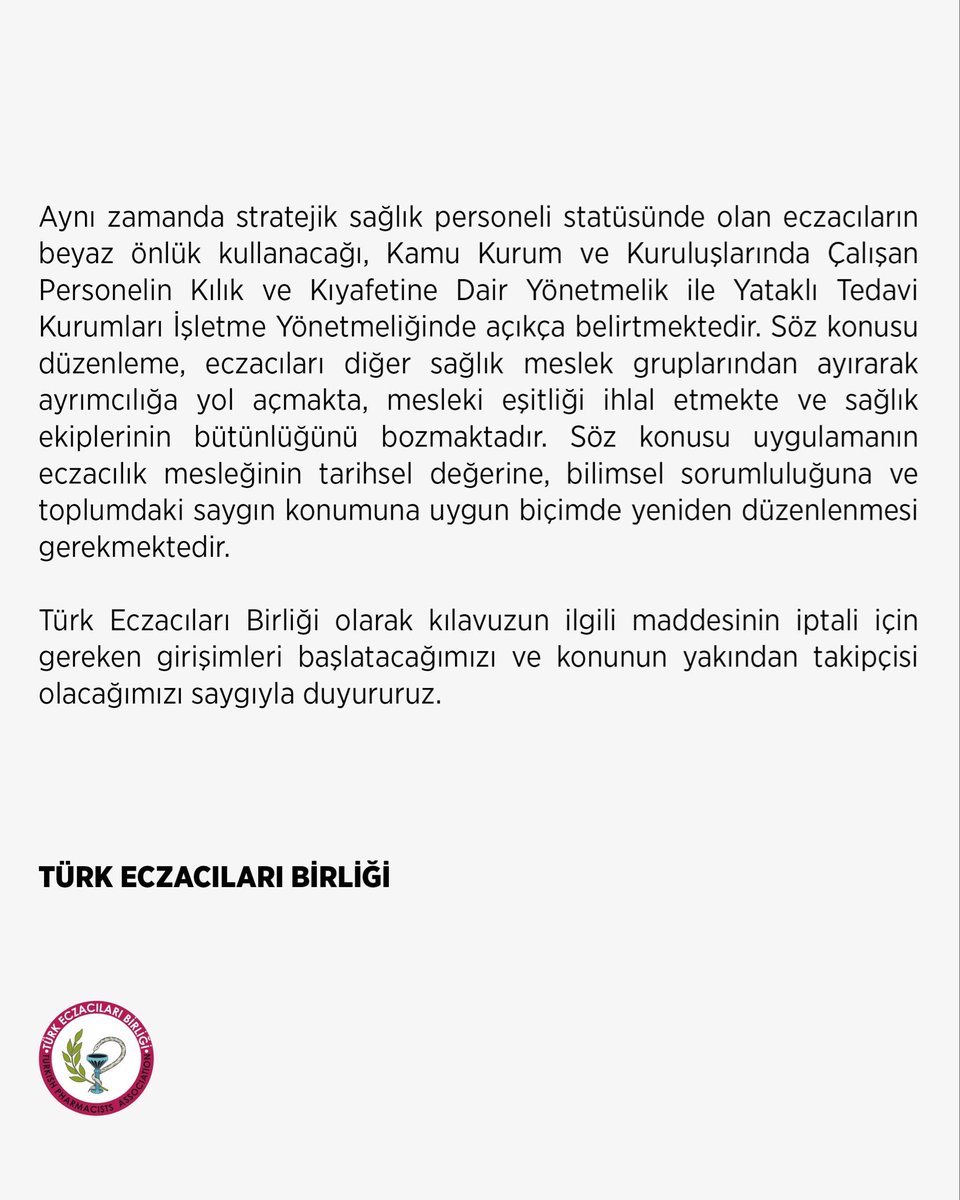 Aynı zamanda stratejik sağlık personeli statüsünde olan eczacıların beyaz önlük kullanacağı, Kamu Kurum ve Kuruluşlarında Çalışan Personelin Kılık ve Kıyafetine Dair Yönetmelik ile Yataklı Tedavi Kurumları İşletme Yönetmeliğinde açıkça belirtmektedir. Söz konusu düzenleme, eczacıları diğer sağlık meslek gruplarından ayırarak ayrımcılığa yol açmakta, mesleki eşitliği ihlal etmekte ve sağlık ekiplerinin bütünlüğünü bozmaktadır. Söz konusu uygulamanın eczacılık mesleğinin tarihsel değerine, bilimsel sorumluluğuna ve toplumdaki saygın konumuna uygun biçimde yeniden düzenlenmesi gerekmektedir.

Türk Eczacıları Birliği olarak kılavuzun ilgili maddesinin iptali için gereken girişimleri başlatacağımızı ve konunun yakından takipçisi olacağımızı saygıyla duyururuz.

TÜRK ECZACILARI BİRLİĞİ

TÜRK ECZACILARI BİRLİĞİ
TURKISH PHARMACISTS' ASSOCIATION